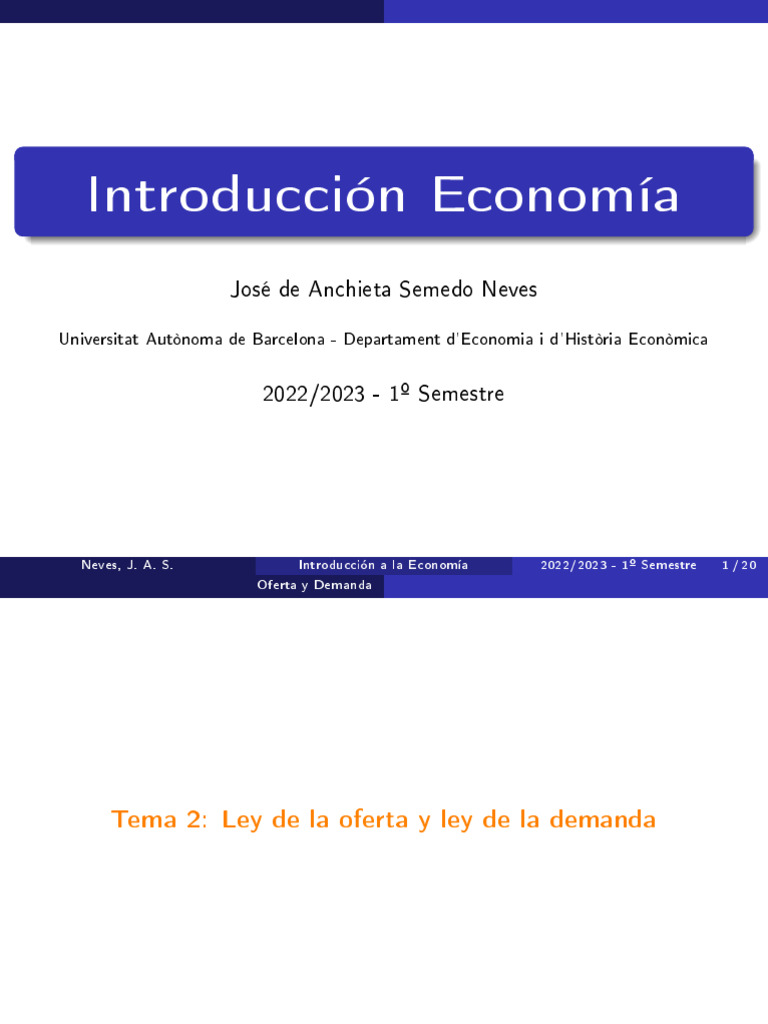 Introducción Economía

José de Anchieta Semedo Neves

Universitat Autònoma de Barcelona - Departament d'Economia i d'Història Econòmica

2022/2023 - 1º Semestre

Neves, J. A. S. Introducción a la Economía 2022/2023 - 1º Semestre 1 / 20

Oferta y Demanda

Tema 2: Ley de la oferta y ley de la demanda